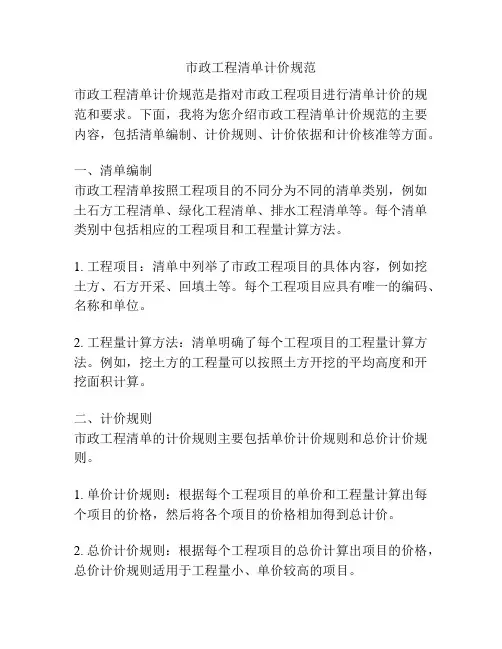 市政工程清单计价规范

市政工程清单计价规范是指对市政工程项目进行清单计价的规范和要求。下面，我将为您介绍市政工程清单计价规范的主要内容，包括清单编制、计价规则、计价依据和计价核准等方面。

一、清单编制
市政工程清单按照工程项目的不同分为不同的清单类别，例如土石方工程清单、绿化工程清单、排水工程清单等。每个清单类别中包括相应的工程项目和工程量计算方法。

1. 工程项目：清单中列举了市政工程项目的具体内容，例如挖土方、石方开采、回填土等。每个工程项目应具有唯一的编码、名称和单位。

2. 工程量计算方法：清单明确了每个工程项目的工程量计算方法。例如，挖土方的工程量可以按照土方开挖的平均高度和开挖面积计算。

二、计价规则
市政工程清单的计价规则主要包括单价计价规则和总价计价规则。

1. 单价计价规则：根据每个工程项目的单价和工程量计算出每个项目的价格，然后将各个项目的价格相加得到总计价。

2. 总价计价规则：根据每个工程项目的总价计算出项目的价格，总价计价规则适用于工程量小、单价较高的项目。